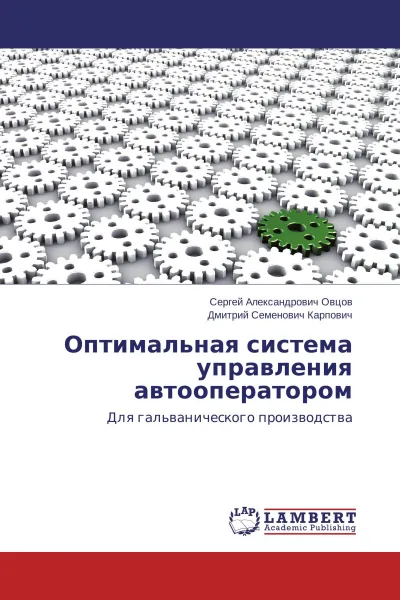 Сергей Александрович Овцов
Дмитрий Семенович Карпович

Оптимальная система управления автооператором

Для гальванического производства

LAP
LAMBERT
Academic Publishing